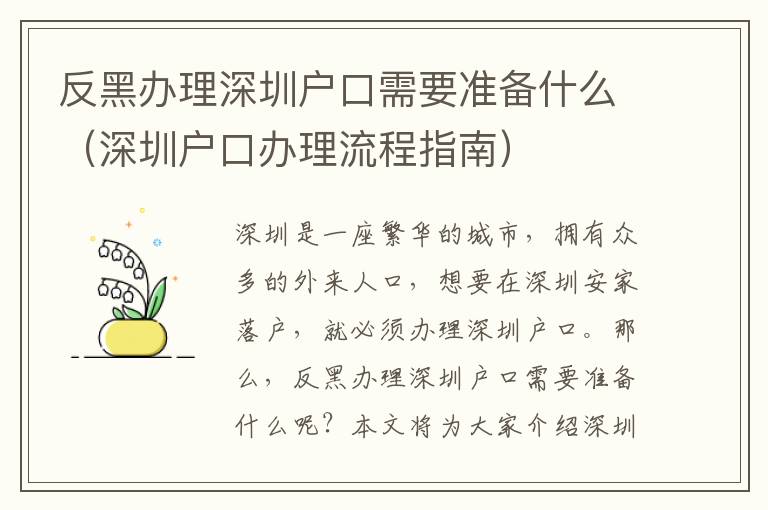 反黑办理深圳户口需要准备什么（深圳户口办理流程指南）

深圳是一座繁华的城市，拥有众多的外来人口，想要在深圳安家落户，就必须办理深圳户口。那么，反黑办理深圳户口需要准备什么呢？本文将为大家介绍深圳